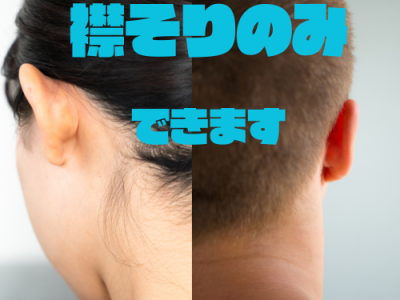 襟そりのみ

できます